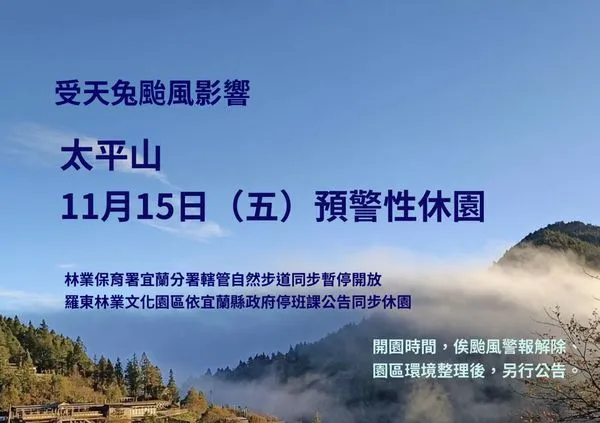 受天兔颱風影響

太平山
11月15日（五）預警性休園

林業保育署宜蘭分署轄管自然步道同步暫停開放
羅東林業文化園區依宜蘭縣政府停班課公告同步休園

開園時間，俟颱風警報解除、
園區環境整理後，另行公告。